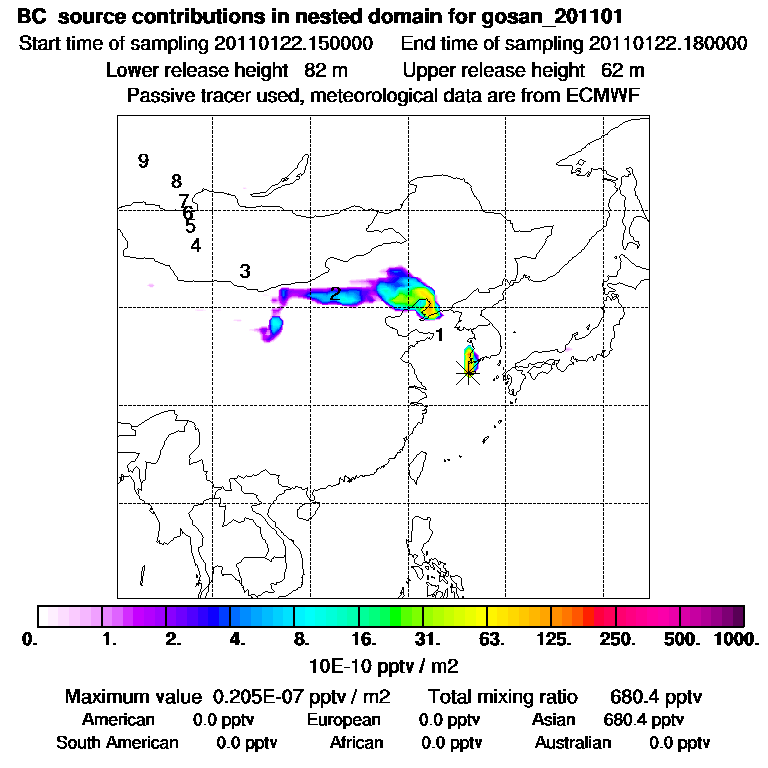 BC source contributions in nested domain for gosan_201101
Start time of sampling 20110122.150000   End time of sampling 20110122.180000
Lower release height 82 m   Upper release height 62 m
Passive tracer used, meteorological data are from ECMWF

9
8
7
6
5
4
3
2
1

0. 1. 2. 4. 8. 16. 31. 63. 125. 250. 500. 1000.
10E-10 pptv / m2

Maximum value 0.205E-07 pptv / m2   Total mixing ratio 680.4 pptv
American 0.0 pptv   European 0.0 pptv   Asian 680.4 pptv
South American 0.0 pptv   African 0.0 pptv   Australian 0.0 pptv